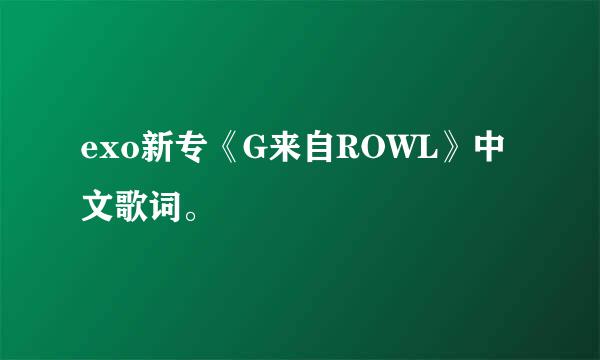 exo新专《G来自ROWL》中文歌词。